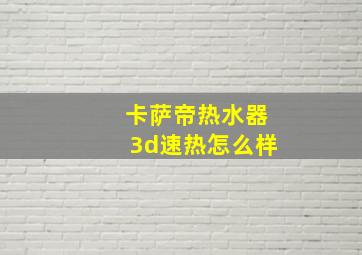 卡萨帝热水器
3d速热怎么样